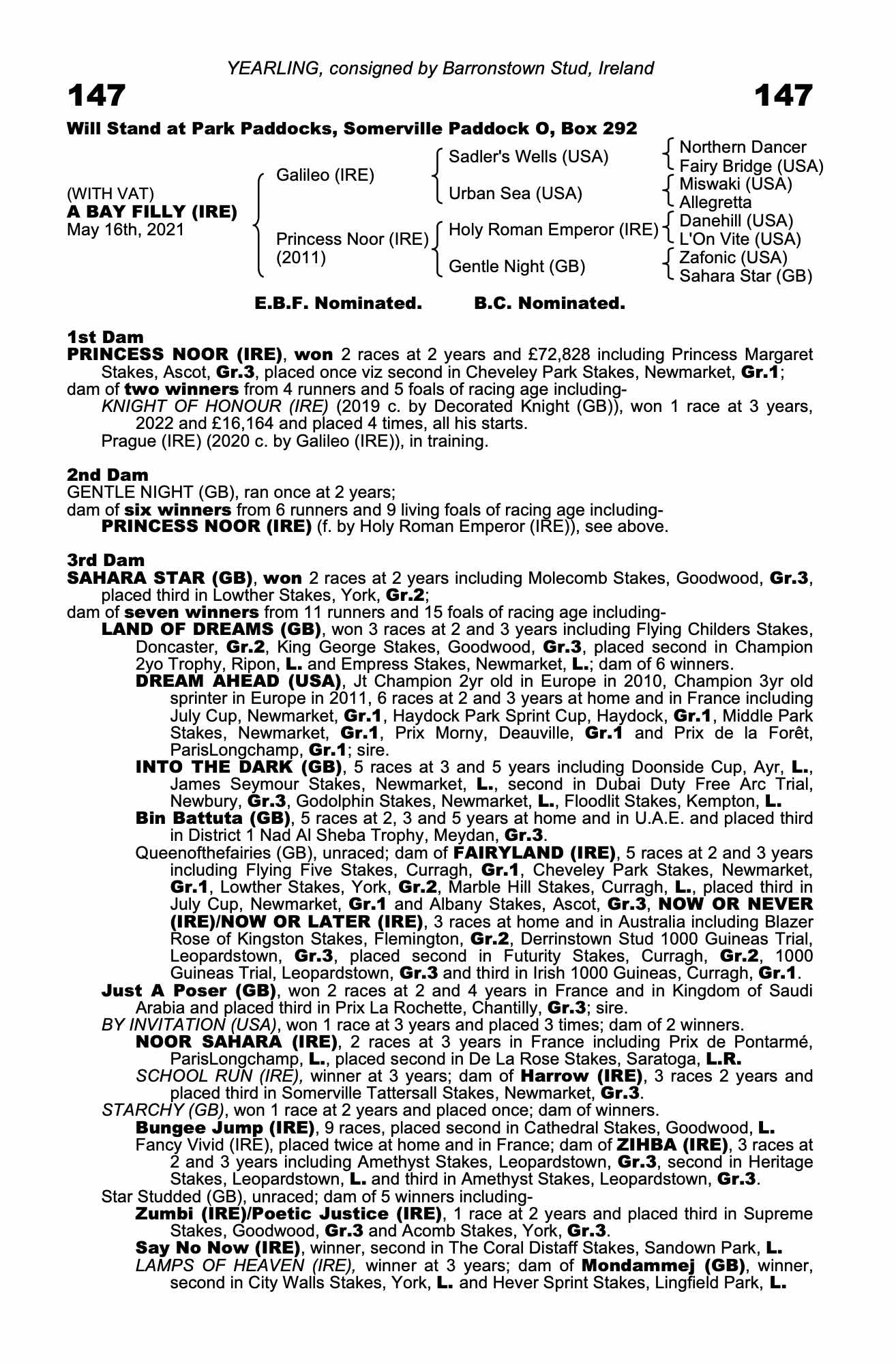 YEARLING, consigned by Barronstown Stud, Ireland

147

147

Will Stand at Park Paddocks, Somerville Paddock O, Box 292

(WITH VAT)
A BAY FILLY (IRE)
May 16th, 2021

Galileo (IRE)

Princess Noor (IRE)
(2011)

Sadler's Wells (USA)

Urban Sea (USA)

Holy Roman Emperor (IRE)

Gentle Night (GB)

Northern Dancer
Fairy Bridge (USA)
Miswaki (USA)
Allegretta
Danehill (USA)
L'On Vite (USA)
Zafonic (USA)
Sahara Star (GB)

E.B.F. Nominated. B.C. Nominated.

1st Dam
PRINCESS NOOR (IRE), won 2 races at 2 years and £72,828 including Princess Margaret Stakes, Ascot, Gr.3, placed once viz second in Cheveley Park Stakes, Newmarket, Gr.1;
dam of two winners from 4 runners and 5 foals of racing age including-
KNIGHT OF HONOUR (IRE) (2019 c. by Decorated Knight (GB)), won 1 race at 3 years, 2022 and £16,164 and placed 4 times, all his starts.
Prague (IRE) (2020 c. by Galileo (IRE)), in training.

2nd Dam
GENTLE NIGHT (GB), ran once at 2 years;
dam of six winners from 6 runners and 9 living foals of racing age including-
PRINCESS NOOR (IRE) (f. by Holy Roman Emperor (IRE)), see above.

3rd Dam
SAHARA STAR (GB), won 2 races at 2 years including Molecomb Stakes, Goodwood, Gr.3, placed third in Lowther Stakes, York, Gr.2;
dam of seven winners from 11 runners and 15 foals of racing age including-
LAND OF DREAMS (GB), won 3 races at 2 and 3 years including Flying Childers Stakes, Doncaster, Gr.2, King George Stakes, Goodwood, Gr.3, placed second in Champion 2yo Trophy, Ripon, L. and Empress Stakes, Newmarket, L.; dam of 6 winners.
DREAM AHEAD (USA), Jt Champion 2yr old in Europe in 2010, Champion 3yr old sprinter in Europe in 2011, 6 races at 2 and 3 years at home and in France including July Cup, Newmarket, Gr.1, Haydock Park Sprint Cup, Haydock, Gr.1, Middle Park Stakes, Newmarket, Gr.1, Prix Morny, Deauville, Gr.1 and Prix de la Forêt, ParisLongchamp, Gr.1; sire.
INTO THE DARK (GB), 5 races at 3 and 5 years including Doonside Cup, Ayr, L., James Seymour Stakes, Newmarket, L., second in Dubai Duty Free Arc Trial, Newbury, Gr.3, Godolphin Stakes, Newmarket, L., Floodlit Stakes, Kempton, L.
Bin Battuta (GB), 5 races at 2, 3 and 5 years at home and in U.A.E. and placed third in District 1 Nad Al Sheba Trophy, Meydan, Gr.3.
Queenofthefairies (GB), unraced; dam of FAIRYLAND (IRE), 5 races at 2 and 3 years including Flying Five Stakes, Curragh, Gr.1, Cheveley Park Stakes, Newmarket, Gr.1, Lowther Stakes, York, Gr.2, Marble Hill Stakes, Curragh, L., placed third in July Cup, Newmarket, Gr.1 and Albany Stakes, Ascot, Gr.3, NOW OR NEVER (IRE)/NOW OR LATER (IRE), 3 races at home and in Australia including Blazer Rose of Kingston Stakes, Flemington, Gr.2, Derrinstown Stud 1000 Guineas Trial, Leopardstown, Gr.3, placed second in Futurity Stakes, Curragh, Gr.2, 1000 Guineas Trial, Leopardstown, Gr.3 and third in Irish 1000 Guineas, Curragh, Gr.1.
Just A Poser (GB), won 2 races at 2 and 4 years in France and in Kingdom of Saudi Arabia and placed third in Prix La Rochette, Chantilly, Gr.3; sire.
BY INVITATION (USA), won 1 race at 3 years and placed 3 times; dam of 2 winners.
NOOR SAHARA (IRE), 2 races at 3 years in France including Prix de Pontarmé, ParisLongchamp, L., placed second in De La Rose Stakes, Saratoga, L.R.
SCHOOL RUN (IRE), winner at 3 years; dam of Harrow (IRE), 3 races 2 years and placed third in Somerville Tattersall Stakes, Newmarket, Gr.3.
STARCHY (GB), won 1 race at 2 years and placed once; dam of winners.
Bungee Jump (IRE), 9 races, placed second in Cathedral Stakes, Goodwood, L.
Fancy Vivid (IRE), placed twice at home and in France; dam of ZIHBA (IRE), 3 races at 2 and 3 years including Amethyst Stakes, Leopardstown, Gr.3, second in Heritage Stakes, Leopardstown, L. and third in Amethyst Stakes, Leopardstown, Gr.3.
Star Studded (GB), unraced; dam of 5 winners including-
Zumbi (IRE)/Poetic Justice (IRE), 1 race at 2 years and placed third in Supreme Stakes, Goodwood, Gr.3 and Acomb Stakes, York, Gr.3.
Say No Now (IRE), winner, second in The Coral Distaff Stakes, Sandown Park, L.
LAMPS OF HEAVEN (IRE), winner at 3 years; dam of Mondammej (GB), winner, second in City Walls Stakes, York, L. and Hever Sprint Stakes, Lingfield Park, L.